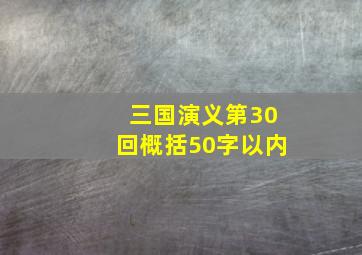 三国演义第30回概括50字以内